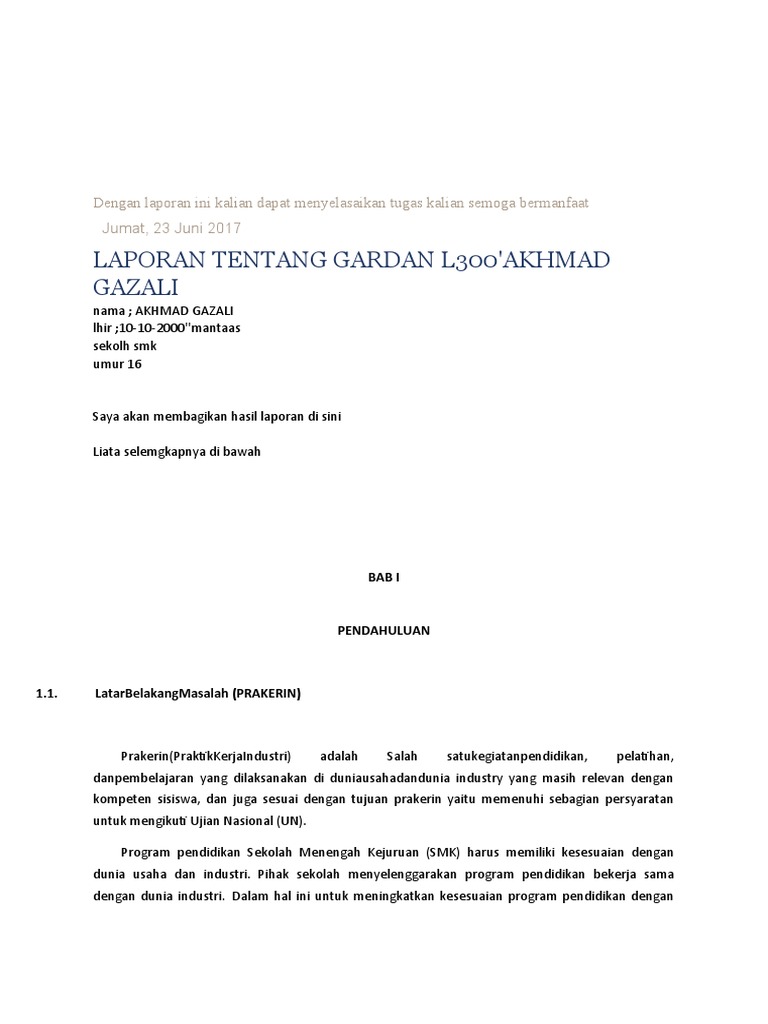 Dengan laporan ini kalian dapat menyelasaikan tugas kalian semoga bermanfaat

Jumat, 23 Juni 2017

LAPORAN TENTANG GARDAN L300'AKHMAD GAZALI

nama ; AKHMAD GAZALI
lhir ;10-10-2000''mantaas
sekolh smk
umur 16

Saya akan membagikan hasil laporan di sini

Liata selemgkapnya di bawah

BAB I

PENDAHULUAN

1.1. LatarBelakangMasalah (PRAKERIN)

Prakerin(PraktikKerjaIndustri) adalah Salah satukegiatanpendidikan, pelatihan, danpembelajaran yang dilaksanakan di duniausahadandunia industry yang masih relevan dengan kompeten sisiswa, dan juga sesuai dengan tujuan prakerin yaitu memenuhi sebagian persyaratan untuk mengikuti Ujian Nasional (UN).

Program pendidikan Sekolah Menengah Kejuruan (SMK) harus memiliki kesesuaian dengan dunia usaha dan industri. Pihak sekolah menyelenggarakan program pendidikan bekerja sama dengan dunia industri. Dalam hal ini untuk meningkatkan kesesuaian program pendidikan dengan